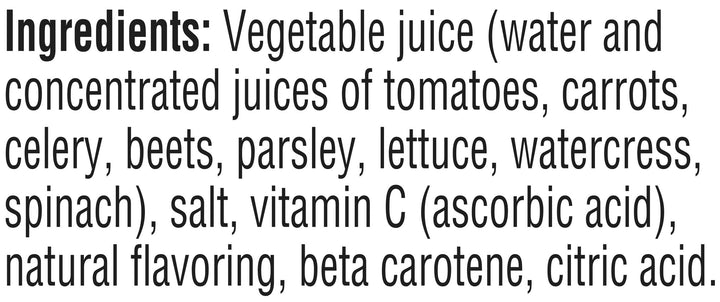 Ingredients: Vegetable juice (water and concentrated juices of tomatoes, carrots, celery, beets, parsley, lettuce, watercress, spinach), salt, vitamin C (ascorbic acid), natural flavoring, beta carotene, citric acid.